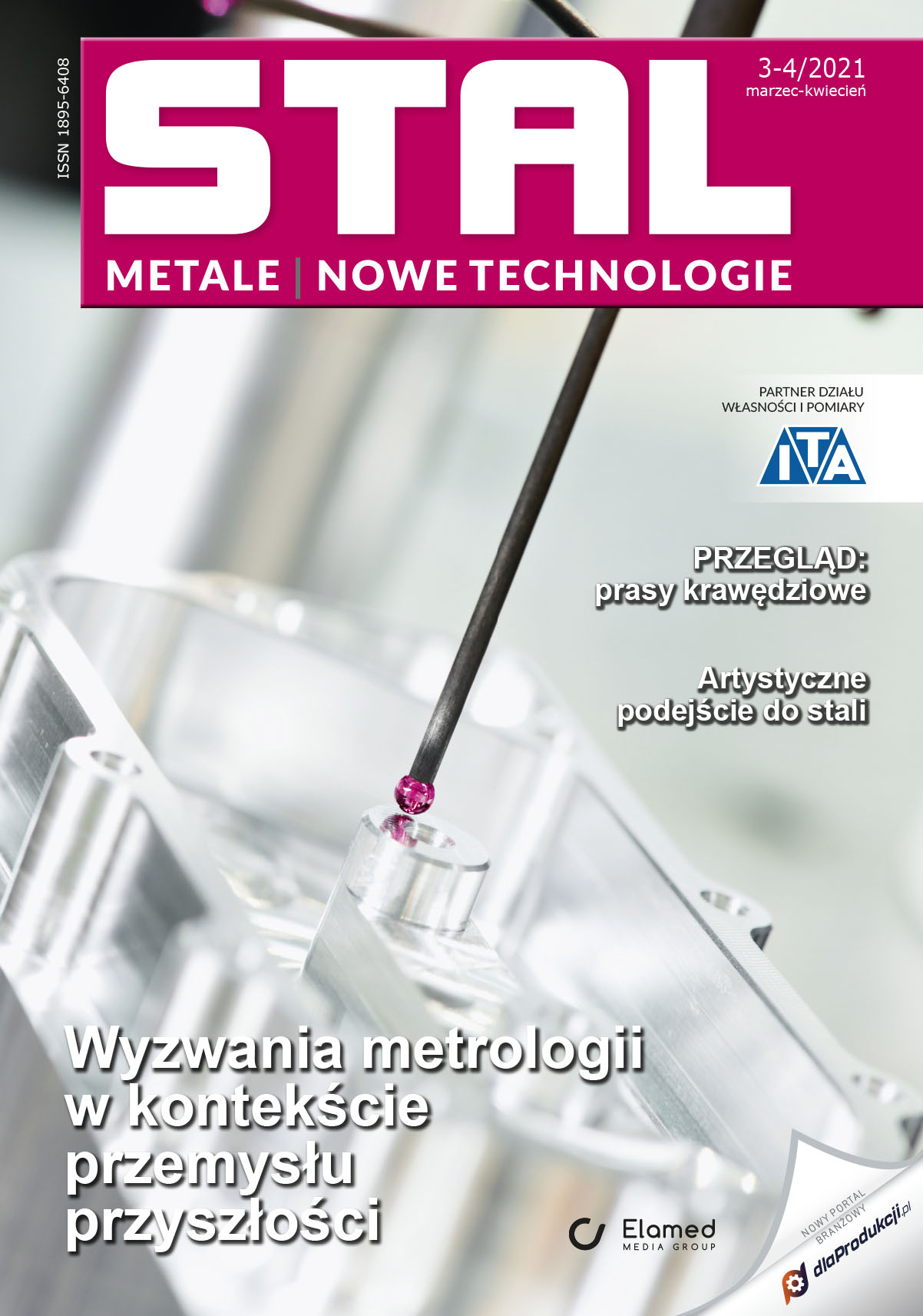 ISSN 1895-6408

STAL

3-4/2021
marzec-kwiecień

METALE | NOWE TECHNOLOGIE

PARTNER DZIAŁU
WŁASNOŚCI I POMIARY

ITA

PRZEGLĄD:
prasy krawędziowe

Artystyczne
podejście do stali

Wyzwania metrologii
w kontekście
przemysłu
przyszłości

Elamed
MEDIA GROUP

NOWY PORTAL
BRANŻOWY
dlaProdukcji.pl